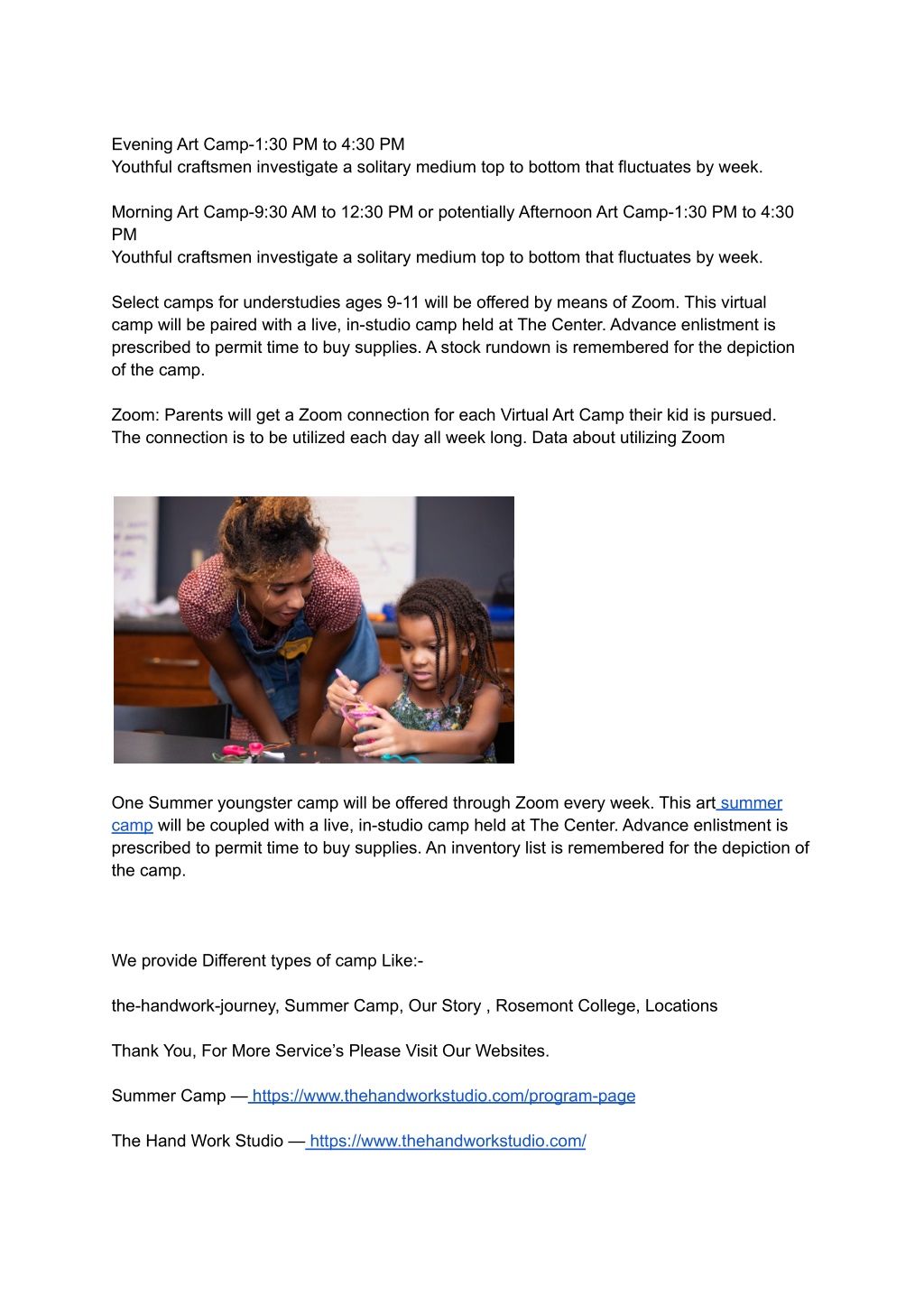 Evening Art Camp-1:30 PM to 4:30 PM
Youthful craftsmen investigate a solitary medium top to bottom that fluctuates by week.

Morning Art Camp-9:30 AM to 12:30 PM or potentially Afternoon Art Camp-1:30 PM to 4:30 PM
Youthful craftsmen investigate a solitary medium top to bottom that fluctuates by week.

Select camps for understudies ages 9-11 will be offered by means of Zoom. This virtual camp will be paired with a live, in-studio camp held at The Center. Advance enlistment is prescribed to permit time to buy supplies. A stock rundown is remembered for the depiction of the camp.

Zoom: Parents will get a Zoom connection for each Virtual Art Camp their kid is pursued. The connection is to be utilized each day all week long. Data about utilizing Zoom

One Summer youngster camp will be offered through Zoom every week. This art summer camp will be coupled with a live, in-studio camp held at The Center. Advance enlistment is prescribed to permit time to buy supplies. An inventory list is remembered for the depiction of the camp.

We provide Different types of camp Like:-

the-handwork-journey, Summer Camp, Our Story , Rosemont College, Locations

Thank You, For More Service's Please Visit Our Websites.

Summer Camp — https://www.thehandworkstudio.com/program-page

The Hand Work Studio — https://www.thehandworkstudio.com/